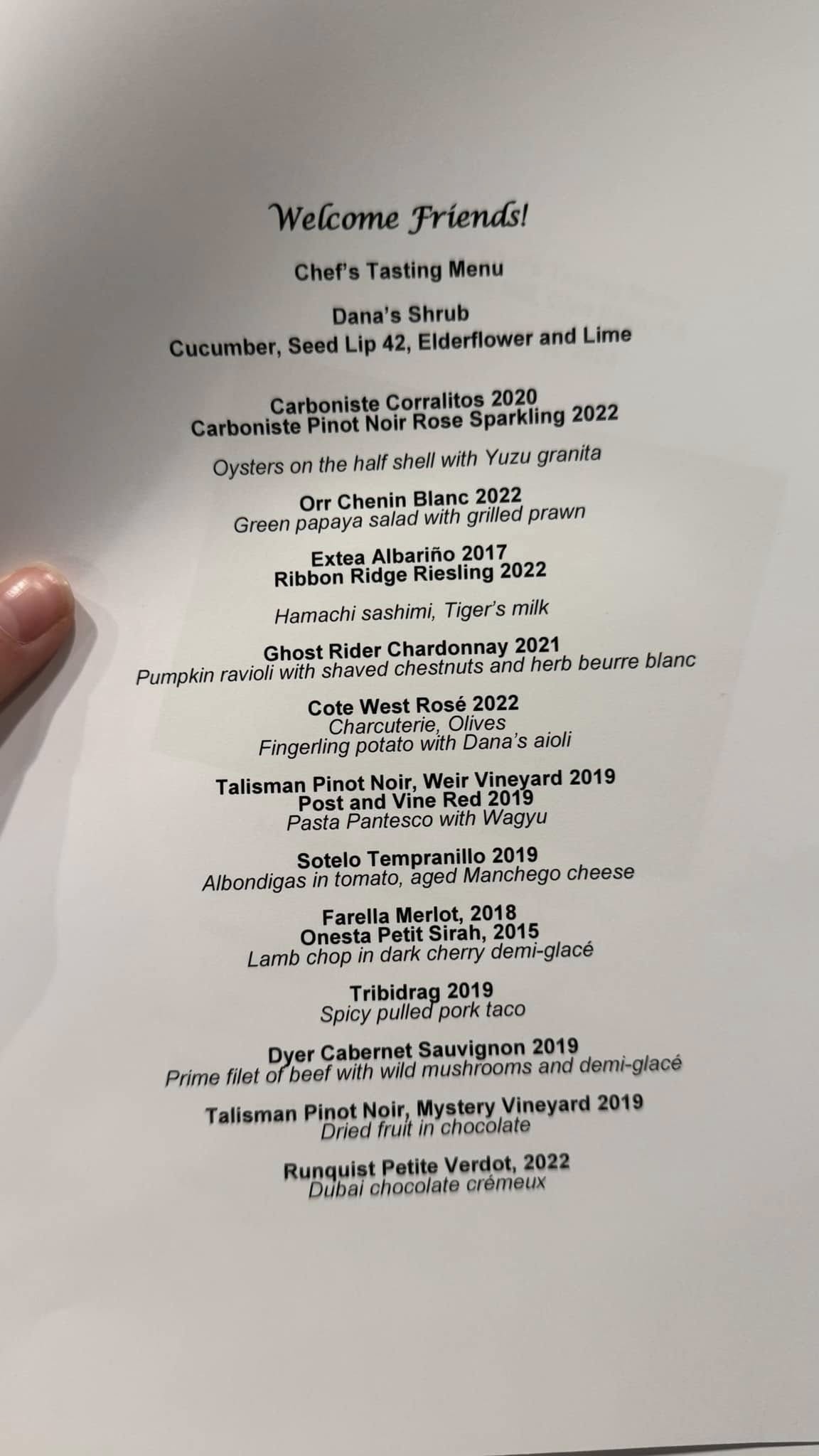 Welcome Friends!

Chef's Tasting Menu

Dana's Shrub
Cucumber, Seed Lip 42, Elderflower and Lime

Carboniste Corralitos 2020
Carboniste Pinot Noir Rose Sparkling 2022

Oysters on the half shell with Yuzu granita

Orr Chenin Blanc 2022
Green papaya salad with grilled prawn

Extea Albariño 2017
Ribbon Ridge Riesling 2022

Hamachi sashimi, Tiger's milk

Ghost Rider Chardonnay 2021
Pumpkin ravioli with shaved chestnuts and herb beurre blanc

Cote West Rosé 2022
Charcuterie, Olives
Fingerling potato with Dana's aioli

Talisman Pinot Noir, Weir Vineyard 2019
Post and Vine Red 2019
Pasta Pantesco with Wagyu

Sotelo Tempranillo 2019
Albondigas in tomato, aged Manchego cheese

Farella Merlot, 2018
Onesta Petit Sirah, 2015
Lamb chop in dark cherry demi-glacé

Tribidrag 2019
Spicy pulled pork taco

Dyer Cabernet Sauvignon 2019
Prime filet of beef with wild mushrooms and demi-glacé

Talisman Pinot Noir, Mystery Vineyard 2019
Dried fruit in chocolate

Runquist Petite Verdot, 2022
Dubai chocolate crémeux